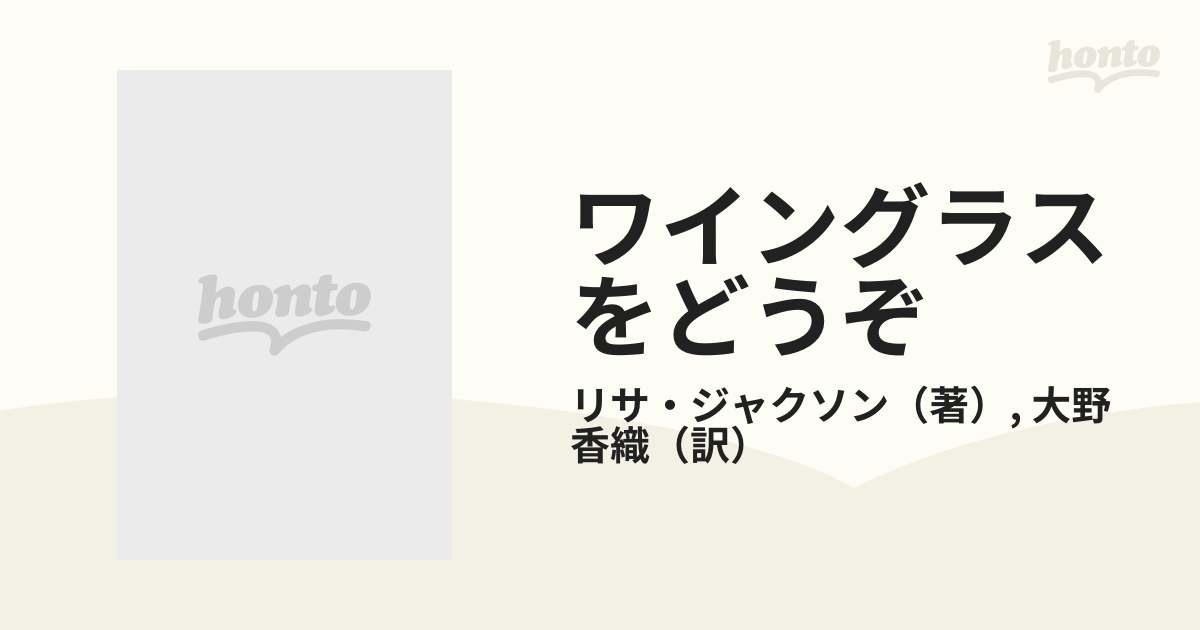 honto

honto

ワイングラスをどうぞ

リサ・ジャクソン（著）, 大野香織（訳）